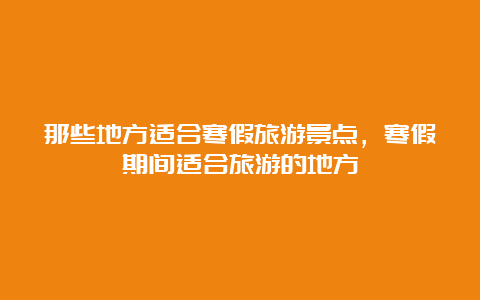 那些地方适合寒假旅游景点，寒假期间适合旅游的地方